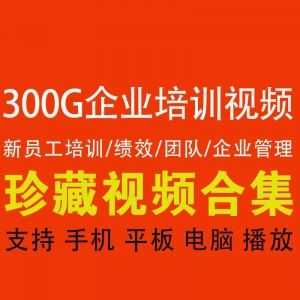 300G企业培训视频

新员工培训/绩效/团队/企业管理

珍藏视频合集

支持 手机 平板 电脑 播放